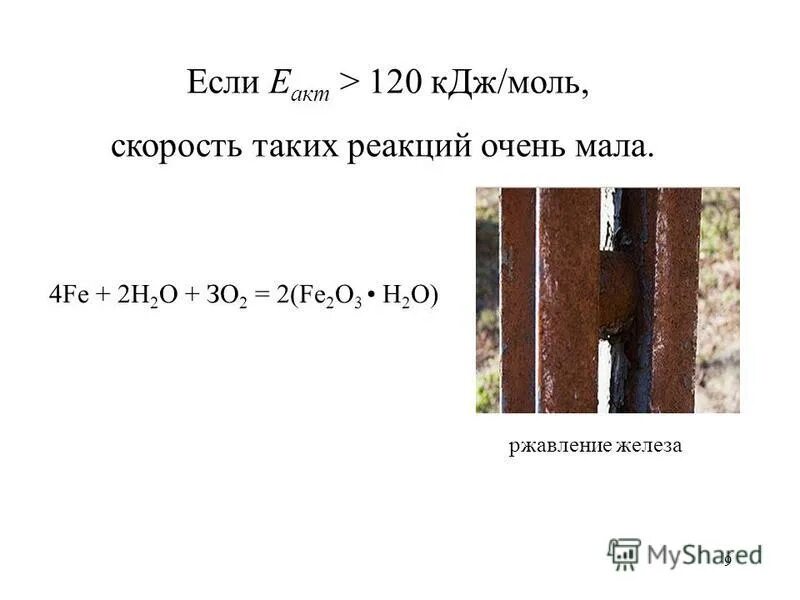 Если $E_{акт}$ > 120 кДж/моль,

скорость таких реакций очень мала.

$4Fe + 2H_2O + 3O_2 = 2(Fe_2O_3 \cdot H_2O)$

ржавление железа

MyShared

9